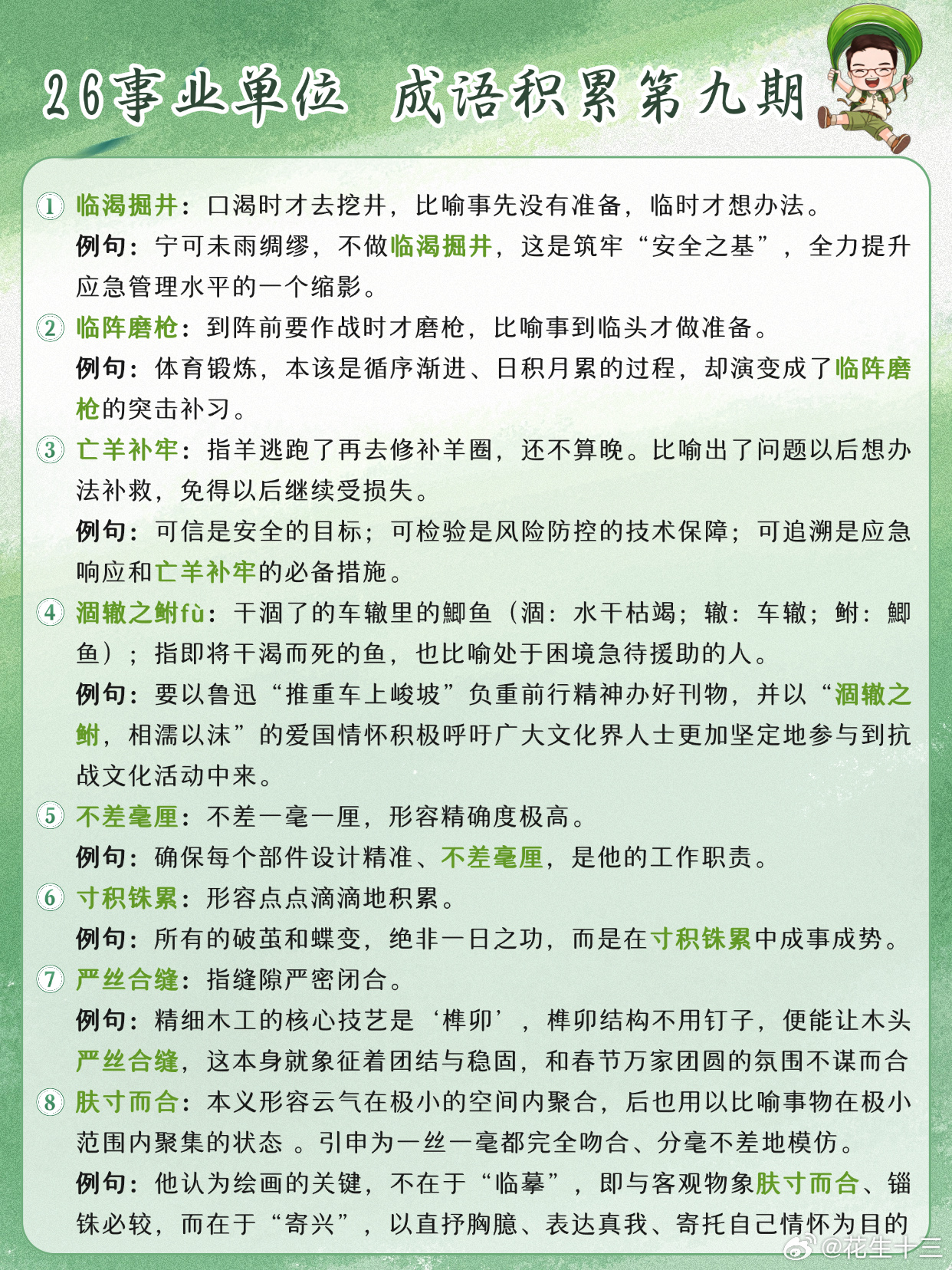 26事业单位 成语积累第九期

① 临渴掘井：口渴时才去挖井，比喻事先没有准备，临时才想办法。
例句：宁可未雨绸缪，不做临渴掘井，这是筑牢“安全之基”，全力提升应急管理水平的一个缩影。

② 临阵磨枪：到阵前要作战时才磨枪，比喻事到临头才做准备。
例句：体育锻炼，本该是循序渐进、日积月累的过程，却演变成了临阵磨枪的突击补习。

③ 亡羊补牢：指羊逃跑了再去修补羊圈，还不算晚。比喻出了问题以后想办法补救，免得以后继续受损失。
例句：可信是安全的目标；可检验是风险防控的技术保障；可追溯是应急响应和亡羊补牢的必备措施。

④ 涸辙之鲋fù：干涸了的车辙里的鲫鱼（涸：水干枯竭；辙：车辙；鲋：鲫鱼）；指即将干渴而死的鱼，也比喻处于困境急待援助的人。
例句：要以鲁迅“推重车上峻坡”负重前行精神办好刊物，并以“涸辙之鲋，相濡以沫”的爱国情怀积极呼吁广大文化界人士更加坚定地参与到抗战文化活动中来。

⑤ 不差毫厘：不差一毫一厘，形容精确度极高。
例句：确保每个部件设计精准、不差毫厘，是他的工作职责。

⑥ 寸积铢累：形容点点滴滴地积累。
例句：所有的破茧和蝶变，绝非一日之功，而是在寸积铢累中成事成势。

⑦ 严丝合缝：指缝隙严密闭合。
例句：精细木工的核心技艺是‘榫卯’，榫卯结构不用钉子，便能让木头严丝合缝，这本身就象征着团结与稳固，和春节万家团圆的氛围不谋而合

⑧ 肤寸而合：本义形容云气在极小的空间内聚合，后也用以比喻事物在极小范围内聚集的状态 。引申为一丝一毫都完全吻合、分毫不差地模仿。
例句：他认为绘画的关键，不在于“临摹”，即与客观物象肤寸而合、锱铢必较，而在于“寄兴”，以直抒胸臆、表达真我、寄托自己情怀为目的

@花生十三